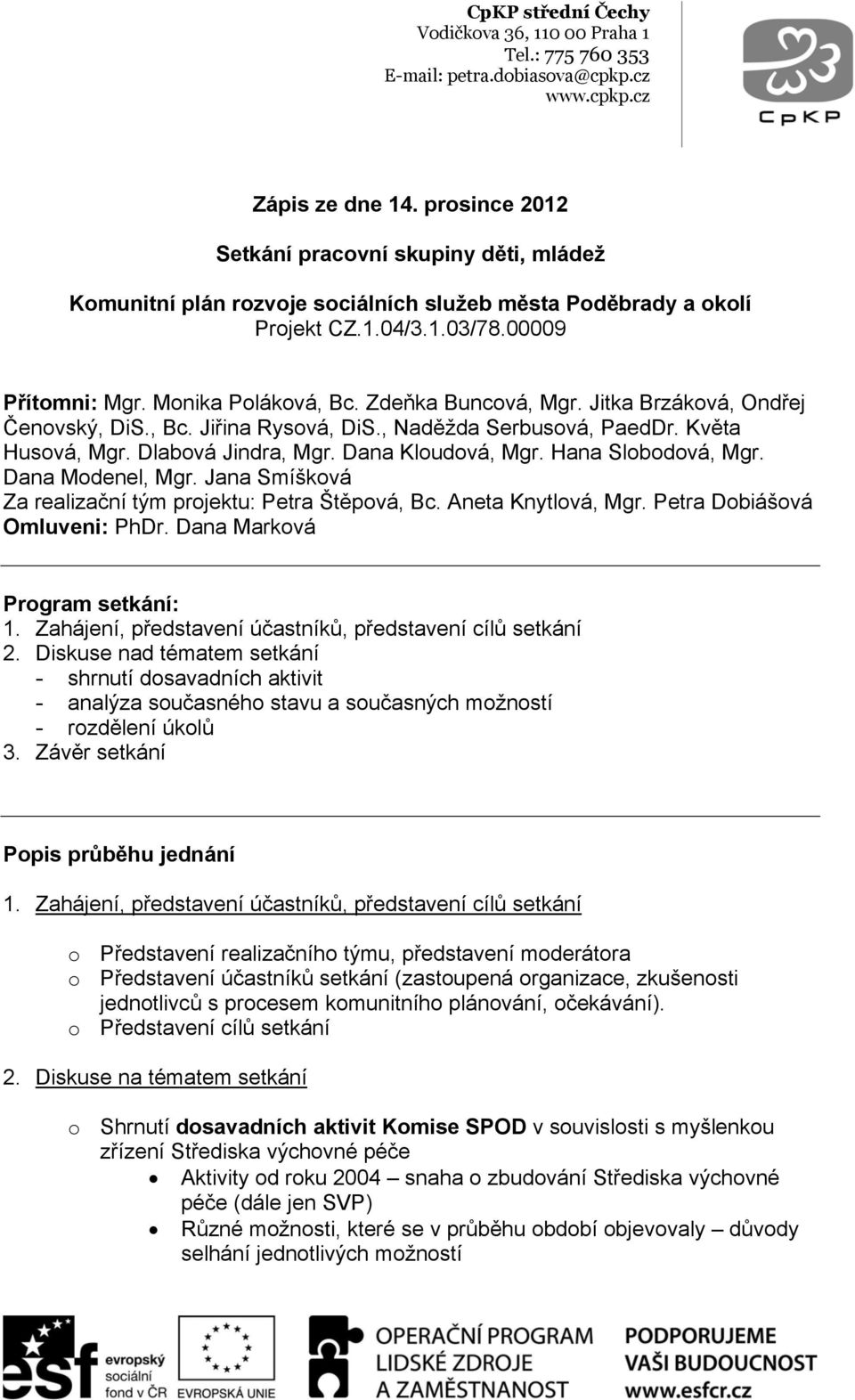 CpKP střední Čechy
Vodičkova 36, 110 00 Praha 1
Tel.: 775 760 353
E-mail: petra.dobiasova@cpkp.cz
www.cpkp.cz

CpKP

Zápis ze dne 14. prosince 2012

Setkání pracovní skupiny děti, mládež

Komunitní plán rozvoje sociálních služeb města Poděbrady a okolí
Projekt CZ.1.04/3.1.03/78.00009

Přítomni: Mgr. Monika Poláková, Bc. Zdeňka Buncová, Mgr. Jitka Brzáková, Ondřej Čenovský, DiS., Bc. Jiřina Rysová, DiS., Naděžda Serbusová, PaedDr. Květa Husová, Mgr. Dlabová Jindra, Mgr. Dana Kloudová, Mgr. Hana Slobodová, Mgr. Dana Modenel, Mgr. Jana Smíšková
Za realizační tým projektu: Petra Štěpová, Bc. Aneta Knytlová, Mgr. Petra Dobiášová
Omluveni: PhDr. Dana Marková

Program setkání:
1. Zahájení, představení účastníků, představení cílů setkání
2. Diskuse nad tématem setkání
- shrnutí dosavadních aktivit
- analýza současného stavu a současných možností
- rozdělení úkolů
3. Závěr setkání

Popis průběhu jednání

1. Zahájení, představení účastníků, představení cílů setkání

o Představení realizačního týmu, představení moderátora
o Představení účastníků setkání (zastoupená organizace, zkušenosti jednotlivců s procesem komunitního plánování, očekávání).
o Představení cílů setkání

2. Diskuse na tématem setkání

o Shrnutí dosavadních aktivit Komise SPOD v souvislosti s myšlenkou zřízení Střediska výchovné péče
• Aktivity od roku 2004 – snaha o zbudování Střediska výchovné péče (dále jen SVP)
• Různé možnosti, které se v průběhu období objevovaly – důvody selhání jednotlivých možností

esf evropský sociální fond v ČR
EVROPSKÁ UNIE
OPERAČNÍ PROGRAM LIDSKÉ ZDROJE A ZAMĚSTNANOST
PODPORUJEME VAŠI BUDOUCNOST www.esfcr.cz